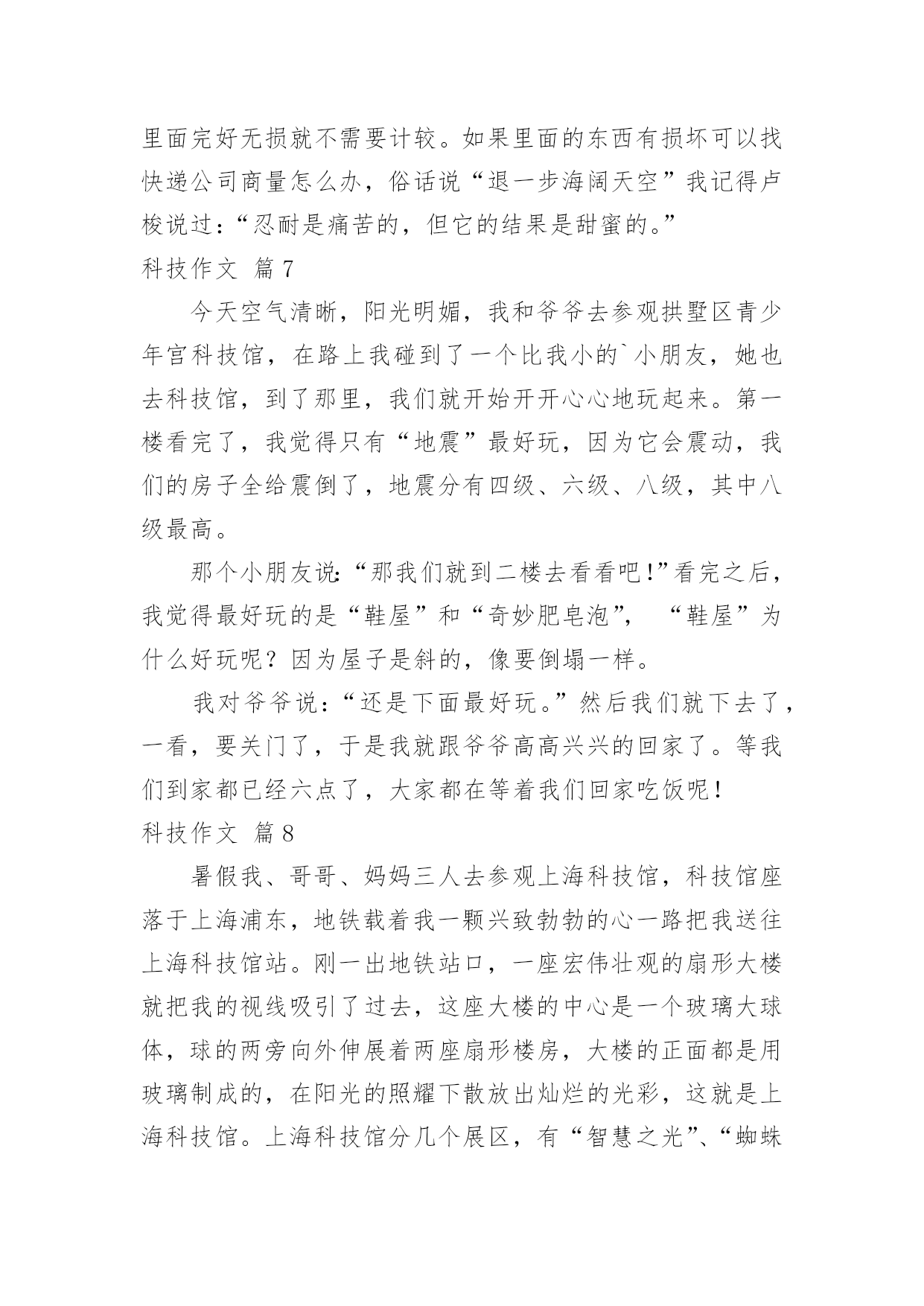 里面完好无损就不需要计较。如果里面的东西有损坏可以找快递公司商量怎么办，俗话说“退一步海阔天空”我记得卢梭说过：“忍耐是痛苦的，但它的结果是甜蜜的。”

科技作文 篇7

今天空气清晰，阳光明媚，我和爷爷去参观拱墅区青少年宫科技馆，在路上我碰到了一个比我小的`小朋友，她也去科技馆，到了那里，我们就开始开开心心地玩起来。第一楼看完了，我觉得只有“地震”最好玩，因为它会震动，我们的房子全给震倒了，地震分有四级、六级、八级，其中八级最高。

那个小朋友说：“那我们就到二楼去看看吧！”看完之后，我觉得最好玩的是“鞋屋”和“奇妙肥皂泡”，“鞋屋”为什么好玩呢？因为屋子是斜的，像要倒塌一样。

我对爷爷说：“还是下面最好玩。”然后我们就下去了，一看，要关门了，于是我就跟爷爷高高兴兴的回家了。等我们到家都已经六点了，大家都在等着我们回家吃饭呢！

科技作文 篇8

暑假我、哥哥、妈妈三人去参观上海科技馆，科技馆座落于上海浦东，地铁载着我一颗兴致勃勃的心一路把我送往上海科技馆站。刚一出地铁站口，一座宏伟壮观的扇形大楼就把我的视线吸引了过去，这座大楼的中心是一个玻璃大球体，球的两旁向外伸展着两座扇形楼房，大楼的正面都是用玻璃制成的，在阳光的照耀下散放出灿烂的光彩，这就是上海科技馆。上海科技馆分几个展区，有“智慧之光”、“蜘蛛